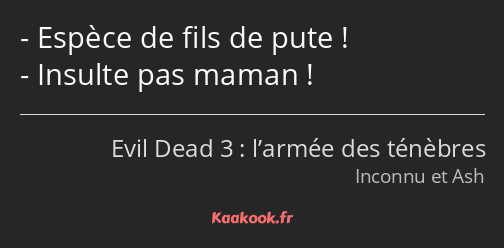 - Espèce de fils de pute !
- Insulte pas maman !

Evil Dead 3 : l’armée des ténèbres
Inconnu et Ash

Kaakook.fr